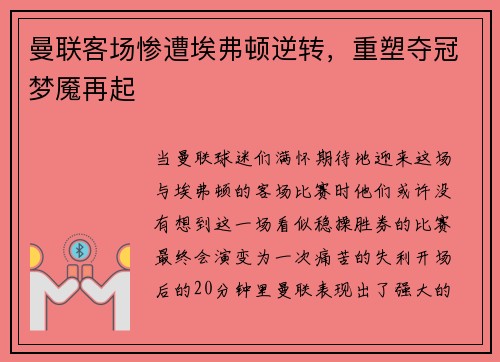 曼联客场惨遭埃弗顿逆转，重塑夺冠梦魇再起

当曼联球迷们满怀期待地迎来这场与埃弗顿的客场比赛时他们或许没有想到这一场看似稳操胜券的比赛最终会演变为一次痛苦的失利开场后的20分钟里曼联表现出了强大的